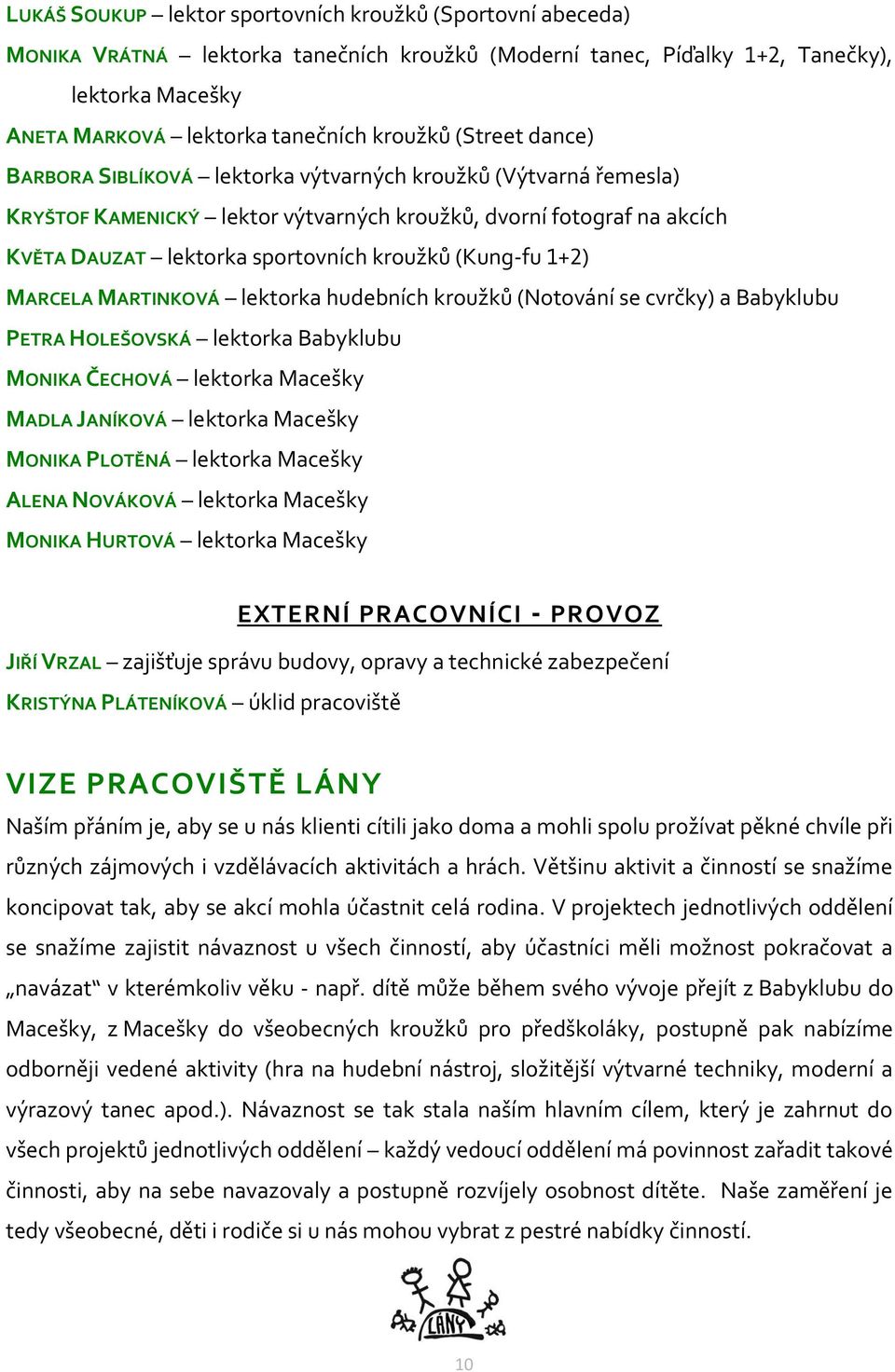 LUKÁŠ SOUKUP – lektor sportovních kroužků (Sportovní abeceda)

MONIKA VRÁTNÁ – lektorka tanečních kroužků (Moderní tanec, Píďalky 1+2, Tanečky), lektorka Macešky

ANETA MARKOVÁ – lektorka tanečních kroužků (Street dance)

BARBORA SIBLÍKOVÁ – lektorka výtvarných kroužků (Výtvarná řemesla)

KRYŠTOF KAMENICKÝ – lektor výtvarných kroužků, dvorní fotograf na akcích

KVĚTA DAUZAT – lektorka sportovních kroužků (Kung-fu 1+2)

MARCELA MARTINKOVÁ – lektorka hudebních kroužků (Notování se cvrčky) a Babyklubu

PETRA HOLEŠOVSKÁ – lektorka Babyklubu

MONIKA ČECHOVÁ – lektorka Macešky

MADLA JANÍKOVÁ – lektorka Macešky

MONIKA PLOTĚNÁ – lektorka Macešky

ALENA NOVÁKOVÁ – lektorka Macešky

MONIKA HURTOVÁ – lektorka Macešky

EXTERNÍ PRACOVNÍCI - PROVOZ

JIŘÍ VRZAL – zajišťuje správu budovy, opravy a technické zabezpečení

KRISTÝNA PLÁTENÍKOVÁ – úklid pracoviště

VIZE PRACOVIŠTĚ LÁNY

Naším přáním je, aby se u nás klienti cítili jako doma a mohli spolu prožívat pěkné chvíle při různých zájmových i vzdělávacích aktivitách a hrách. Většinu aktivit a činností se snažíme koncipovat tak, aby se akcí mohla účastnit celá rodina. V projektech jednotlivých oddělení se snažíme zajistit návaznost u všech činností, aby účastníci měli možnost pokračovat a „navázat“ v kterémkoliv věku - např. dítě může během svého vývoje přejít z Babyklubu do Macešky, z Macešky do všeobecných kroužků pro předškoláky, postupně pak nabízíme odborněji vedené aktivity (hra na hudební nástroj, složitější výtvarné techniky, moderní a výrazový tanec apod.). Návaznost se tak stala naším hlavním cílem, který je zahrnut do všech projektů jednotlivých oddělení – každý vedoucí oddělení má povinnost zařadit takové činnosti, aby na sebe navazovaly a postupně rozvíjely osobnost dítěte. Naše zaměření je tedy všeobecné, děti i rodiče si u nás mohou vybrat z pestré nabídky činností.

LÁNY

10